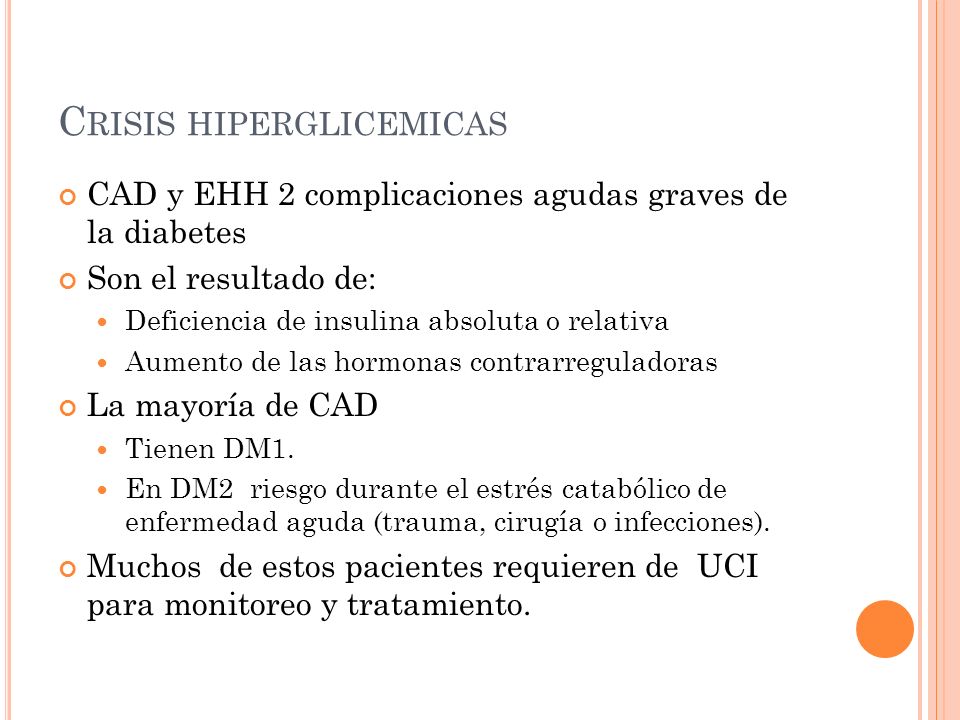 CRISIS HIPERGLICEMICAS

CAD y EHH 2 complicaciones agudas graves de la diabetes

Son el resultado de:

Deficiencia de insulina absoluta o relativa

Aumento de las hormonas contrarreguladoras

La mayoría de CAD

Tienen DM1.

En DM2 riesgo durante el estrés catabólico de enfermedad aguda (trauma, cirugía o infecciones).

Muchos de estos pacientes requieren de UCI para monitoreo y tratamiento.